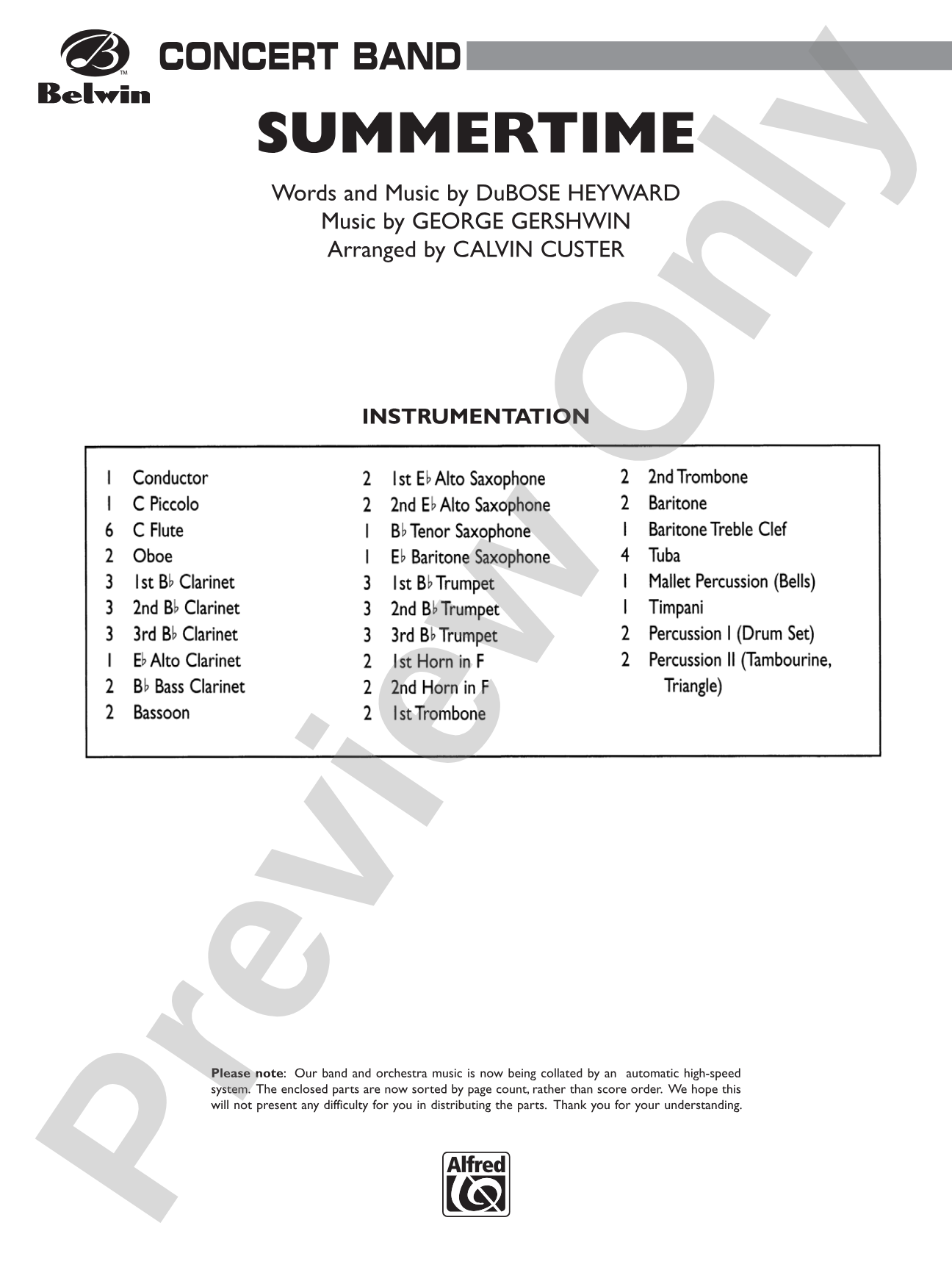 Belwin CONCERT BAND

SUMMERTIME

Words and Music by DuBOSE HEYWARD
Music by GEORGE GERSHWIN
Arranged by CALVIN CUSTER

INSTRUMENTATION

1 Conductor
1 C Piccolo
6 C Flute
2 Oboe
3 1st B♭ Clarinet
3 2nd B♭ Clarinet
3 3rd B♭ Clarinet
1 E♭ Alto Clarinet
2 B♭ Bass Clarinet
2 Bassoon

2 1st E♭ Alto Saxophone
2 2nd E♭ Alto Saxophone
1 B♭ Tenor Saxophone
1 E♭ Baritone Saxophone
3 1st B♭ Trumpet
3 2nd B♭ Trumpet
3 3rd B♭ Trumpet
2 1st Horn in F
2 2nd Horn in F
2 1st Trombone

2 2nd Trombone
2 Baritone
1 Baritone Treble Clef
4 Tuba
1 Mallet Percussion (Bells)
1 Timpani
2 Percussion I (Drum Set)
2 Percussion II (Tambourine, Triangle)

Please note: Our band and orchestra music is now being collated by an automatic high-speed system. The enclosed parts are now sorted by page count, rather than score order. We hope this will not present any difficulty for you in distributing the parts. Thank you for your understanding.

Alfred

Preview Only